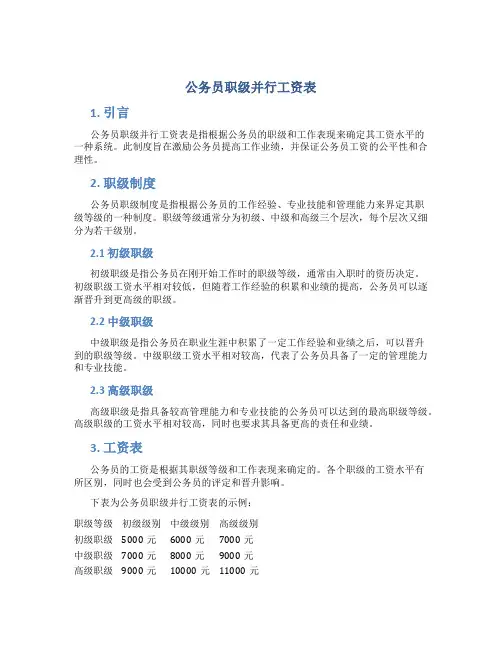 公务员职级并行工资表

1. 引言

公务员职级并行工资表是指根据公务员的职级和工作表现来确定其工资水平的一种系统。此制度旨在激励公务员提高工作业绩，并保证公务员工资的公平性和合理性。

2. 职级制度

公务员职级制度是指根据公务员的工作经验、专业技能和管理能力来界定其职级等级的一种制度。职级等级通常分为初级、中级和高级三个层次，每个层次又细分为若干级别。

2.1 初级职级

初级职级是指公务员在刚开始工作时的职级等级，通常由入职时的资历决定。初级职级工资水平相对较低，但随着工作经验的积累和业绩的提高，公务员可以逐渐晋升到更高级的职级。

2.2 中级职级

中级职级是指公务员在职业生涯中积累了一定工作经验和业绩之后，可以晋升到的职级等级。中级职级工资水平相对较高，代表了公务员具备了一定的管理能力和专业技能。

2.3 高级职级

高级职级是指具备较高管理能力和专业技能的公务员可以达到的最高职级等级。高级职级的工资水平相对较高，同时也要求其具备更高的责任和业绩。

3. 工资表

公务员的工资是根据其职级等级和工作表现来确定的。各个职级的工资水平有所区别，同时也会受到公务员的评定和晋升影响。

下表为公务员职级并行工资表的示例：

| 职级等级 | 初级级别 | 中级级别 | 高级级别 |
|---|---|---|---|
| 初级职级 | 5000 元 | 6000 元 | 7000 元 |
| 中级职级 | 7000 元 | 8000 元 | 9000 元 |
| 高级职级 | 9000 元 | 10000 元 | 11000 元 |